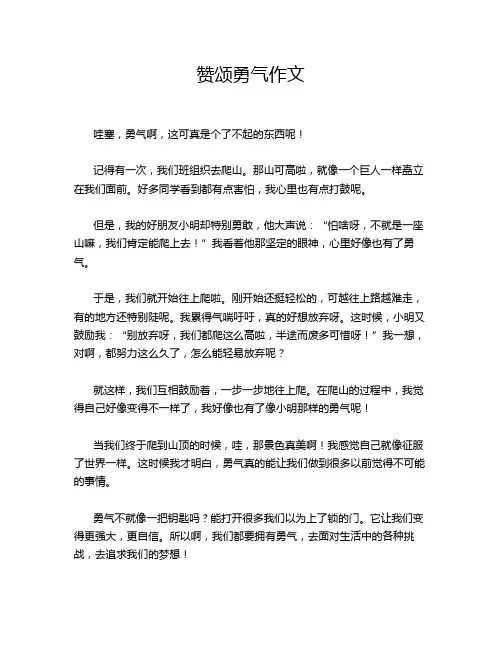 赞颂勇气作文

哇塞，勇气啊，这可真是个了不起的东西呢！

记得有一次，我们班组织去爬山。那山可高啦，就像一个巨人一样矗立在我们面前。好多同学看到都有点害怕，我心里也有点打鼓呢。

但是，我的好朋友小明却特别勇敢，他大声说：“怕啥呀，不就是一座山嘛，我们肯定能爬上去！”我看着他那坚定的眼神，心里好像也有了勇气。

于是，我们就开始往上爬啦。刚开始还挺轻松的，可越往上路越难走，有的地方还特别陡呢。我累得气喘吁吁，真的好想放弃呀。这时候，小明又鼓励我：“别放弃呀，我们都爬这么高啦，半途而废多可惜呀！”我一想，对啊，都努力这么久了，怎么能轻易放弃呢？

就这样，我们互相鼓励着，一步一步地往上爬。在爬山的过程中，我觉得自己好像变得不一样了，我好像也有了像小明那样的勇气呢！

当我们终于爬到山顶的时候，哇，那景色真美啊！我感觉自己就像征服了世界一样。这时候我才明白，勇气真的能让我们做到很多以前觉得不可能的事情。

勇气不就像一把钥匙吗？能打开很多我们以为上了锁的门。它让我们变得更强大，更自信。所以啊，我们都要拥有勇气，去面对生活中的各种挑战，去追求我们的梦想！